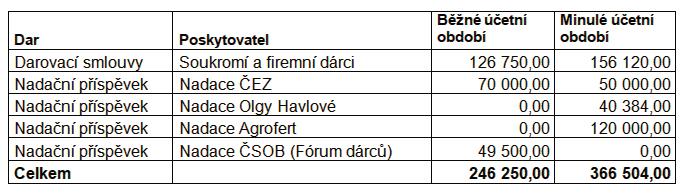 | Dar | Poskytovatel | Běžné účetní období | Minulé účetní období |
|---|---|---|---|
| Darovací smlouvy | Soukromí a firemní dárci | 126 750,00 | 156 120,00 |
| Nadační příspěvek | Nadace ČEZ | 70 000,00 | 50 000,00 |
| Nadační příspěvek | Nadace Olgy Havlové | 0,00 | 40 384,00 |
| Nadační příspěvek | Nadace Agrofert | 0,00 | 120 000,00 |
| Nadační příspěvek | Nadace ČSOB (Fórum dárců) | 49 500,00 | 0,00 |
| **Celkem** | | **246 250,00** | **366 504,00** |